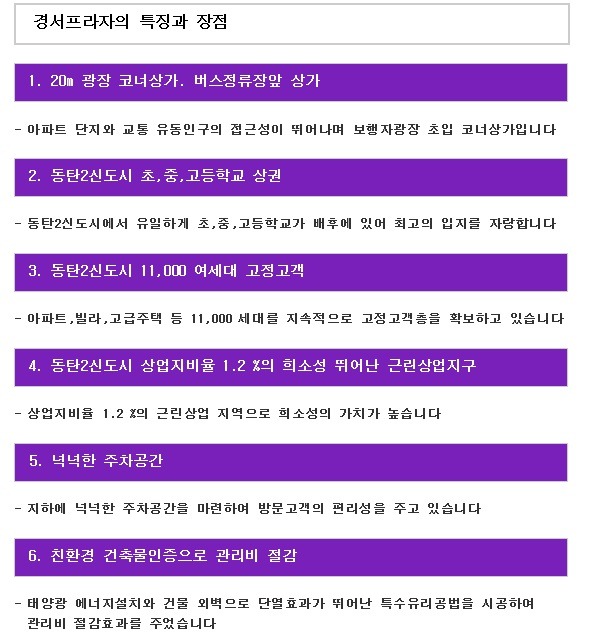 경서프라자의 특징과 장점

1. 20m 광장 코너상가. 버스정류장앞 상가

- 아파트 단지와 교통 유동인구의 접근성이 뛰어나며 보행자광장 초입 코너상가입니다

2. 동탄2신도시 초,중,고등학교 상권

- 동탄2신도시에서 유일하게 초,중,고등학교가 배후에 있어 최고의 입지를 자랑합니다

3. 동탄2신도시 11,000 여세대 고정고객

- 아파트,빌라,고급주택 등 11,000 세대를 지속적으로 고정고객층을 확보하고 있습니다

4. 동탄2신도시 상업지비율 1.2 %의 희소성 뛰어난 근린상업지구

- 상업지비율 1.2 %의 근린상업 지역으로 희소성의 가치가 높습니다

5. 넉넉한 주차공간

- 지하에 넉넉한 주차공간을 마련하여 방문고객의 편리성을 주고 있습니다

6. 친환경 건축물인증으로 관리비 절감

- 태양광 에너지설치와 건물 외벽으로 단열효과가 뛰어난 특수유리공법을 시공하여 관리비 절감효과를 주었습니다